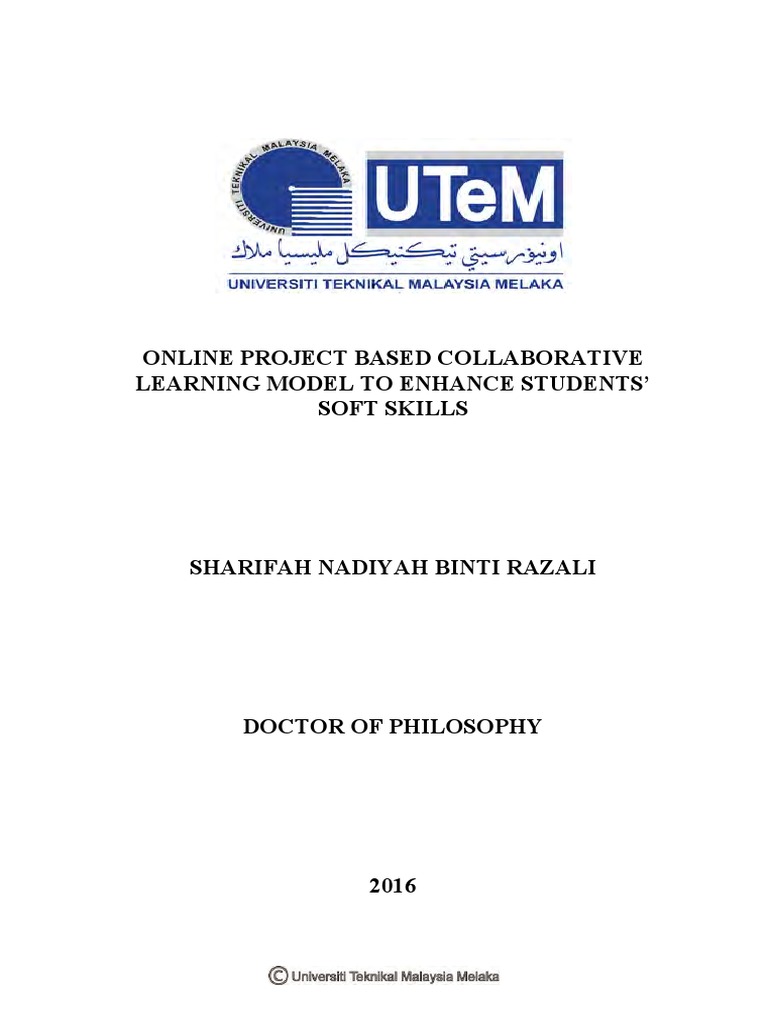 UNIVERSITI TEKNIKAL MALAYSIA MELAKA

UTeM

اونيۏرسيتي تيكنيكل مليسيا ملاك

UNIVERSITI TEKNIKAL MALAYSIA MELAKA

ONLINE PROJECT BASED COLLABORATIVE LEARNING MODEL TO ENHANCE STUDENTS' SOFT SKILLS

SHARIFAH NADIYAH BINTI RAZALI

DOCTOR OF PHILOSOPHY

2016

© Universiti Teknikal Malaysia Melaka